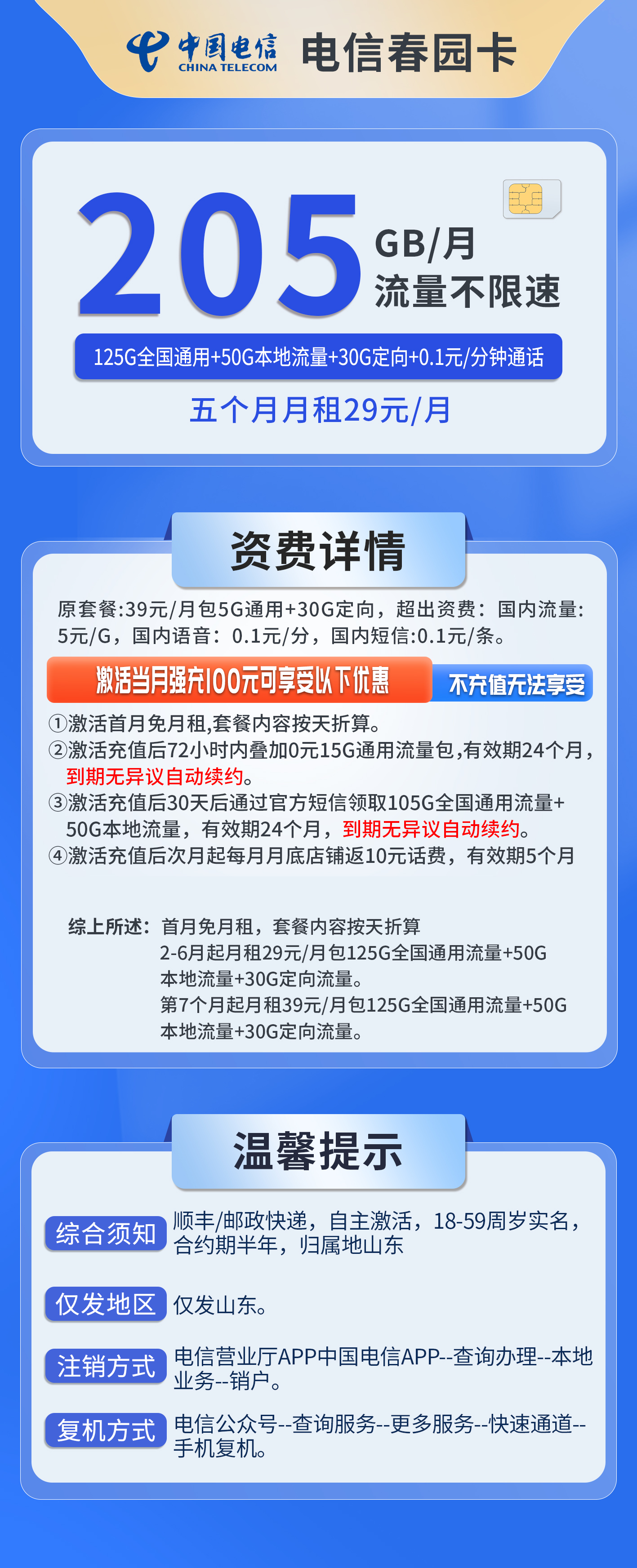 中国电信 CHINA TELECOM 电信春园卡

205 GB/月 流量不限速

125G全国通用+50G本地流量+30G定向+0.1元/分钟通话

五个月月租29元/月

资费详情

原套餐:39元/月包5G通用+30G定向，超出资费：国内流量：5元/G，国内语音：0.1元/分，国内短信:0.1元/条。

激活当月强充100元可享受以下优惠 不充值无法享受

①激活首月免月租,套餐内容按天折算。
②激活充值后72小时内叠加0元15G通用流量包,有效期24个月，到期无异议自动续约。
③激活充值后30天后通过官方短信领取105G全国通用流量+50G本地流量，有效期24个月，到期无异议自动续约。
④激活充值后次月起每月月底店铺返10元话费，有效期5个月

综上所述：首月免月租，套餐内容按天折算
2-6月起月租29元/月包125G全国通用流量+50G本地流量+30G定向流量。
第7个月起月租39元/月包125G全国通用流量+50G本地流量+30G定向流量。

温馨提示

综合须知 顺丰/邮政快递，自主激活，18-59周岁实名，合约期半年，归属地山东

仅发地区 仅发山东。

注销方式 电信营业厅APP中国电信APP--查询办理--本地业务--销户。

复机方式 电信公众号--查询服务--更多服务--快速通道--手机复机。